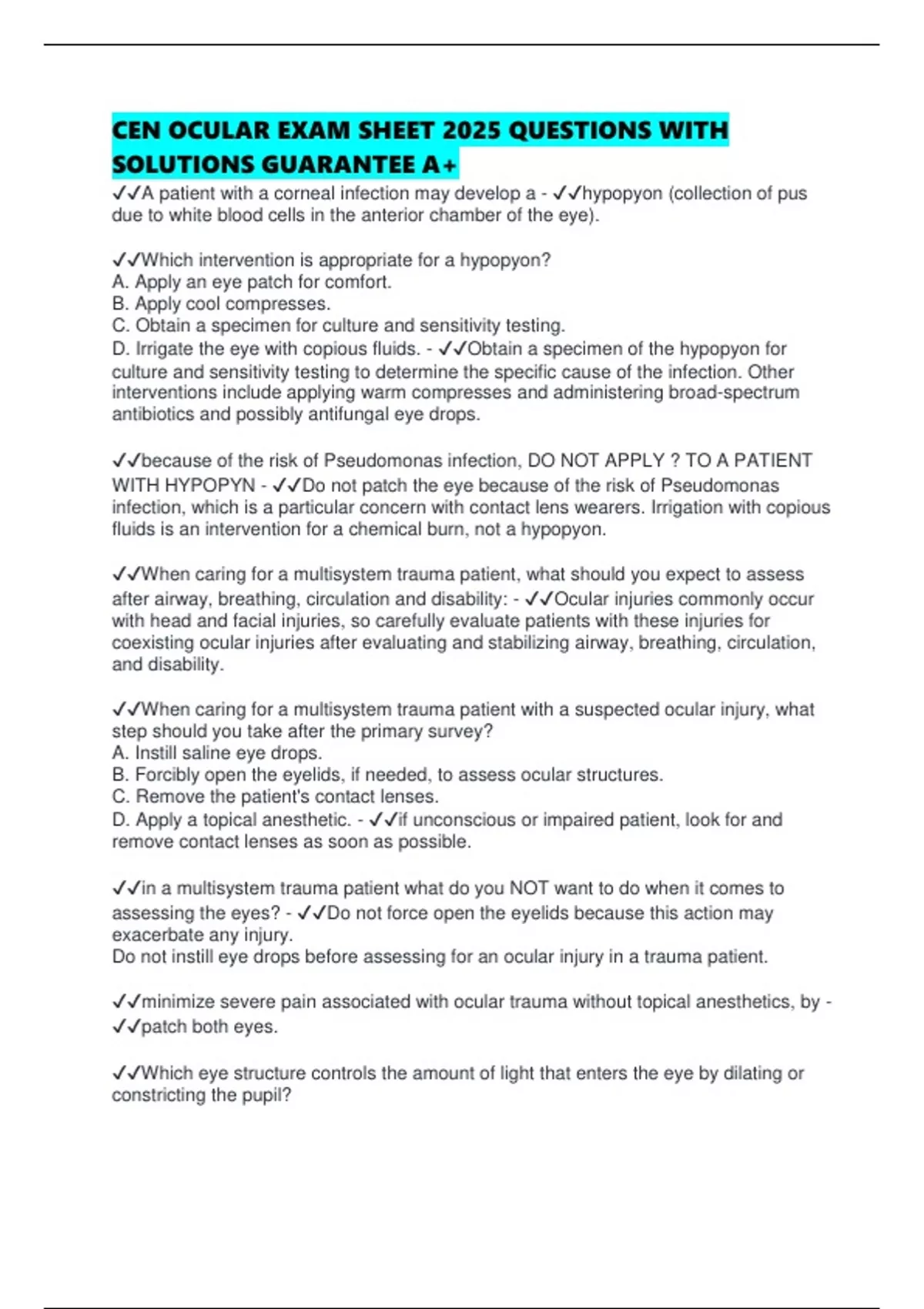 CEN OCULAR EXAM SHEET 2025 QUESTIONS WITH SOLUTIONS GUARANTEE A+

✓✓A patient with a corneal infection may develop a - ✓✓hypopyon (collection of pus due to white blood cells in the anterior chamber of the eye).

✓✓Which intervention is appropriate for a hypopyon?
A. Apply an eye patch for comfort.
B. Apply cool compresses.
C. Obtain a specimen for culture and sensitivity testing.
D. Irrigate the eye with copious fluids. - ✓✓Obtain a specimen of the hypopyon for culture and sensitivity testing to determine the specific cause of the infection. Other interventions include applying warm compresses and administering broad-spectrum antibiotics and possibly antifungal eye drops.

✓✓because of the risk of Pseudomonas infection, DO NOT APPLY ? TO A PATIENT WITH HYPOPYN - ✓✓Do not patch the eye because of the risk of Pseudomonas infection, which is a particular concern with contact lens wearers. Irrigation with copious fluids is an intervention for a chemical burn, not a hypopyon.

✓✓When caring for a multisystem trauma patient, what should you expect to assess after airway, breathing, circulation and disability: - ✓✓Ocular injuries commonly occur with head and facial injuries, so carefully evaluate patients with these injuries for coexisting ocular injuries after evaluating and stabilizing airway, breathing, circulation, and disability.

✓✓When caring for a multisystem trauma patient with a suspected ocular injury, what step should you take after the primary survey?
A. Instill saline eye drops.
B. Forcibly open the eyelids, if needed, to assess ocular structures.
C. Remove the patient's contact lenses.
D. Apply a topical anesthetic. - ✓✓if unconscious or impaired patient, look for and remove contact lenses as soon as possible.

✓✓in a multisystem trauma patient what do you NOT want to do when it comes to assessing the eyes? - ✓✓Do not force open the eyelids because this action may exacerbate any injury.
Do not instill eye drops before assessing for an ocular injury in a trauma patient.

✓✓minimize severe pain associated with ocular trauma without topical anesthetics, by - ✓✓patch both eyes.

✓✓Which eye structure controls the amount of light that enters the eye by dilating or constricting the pupil?